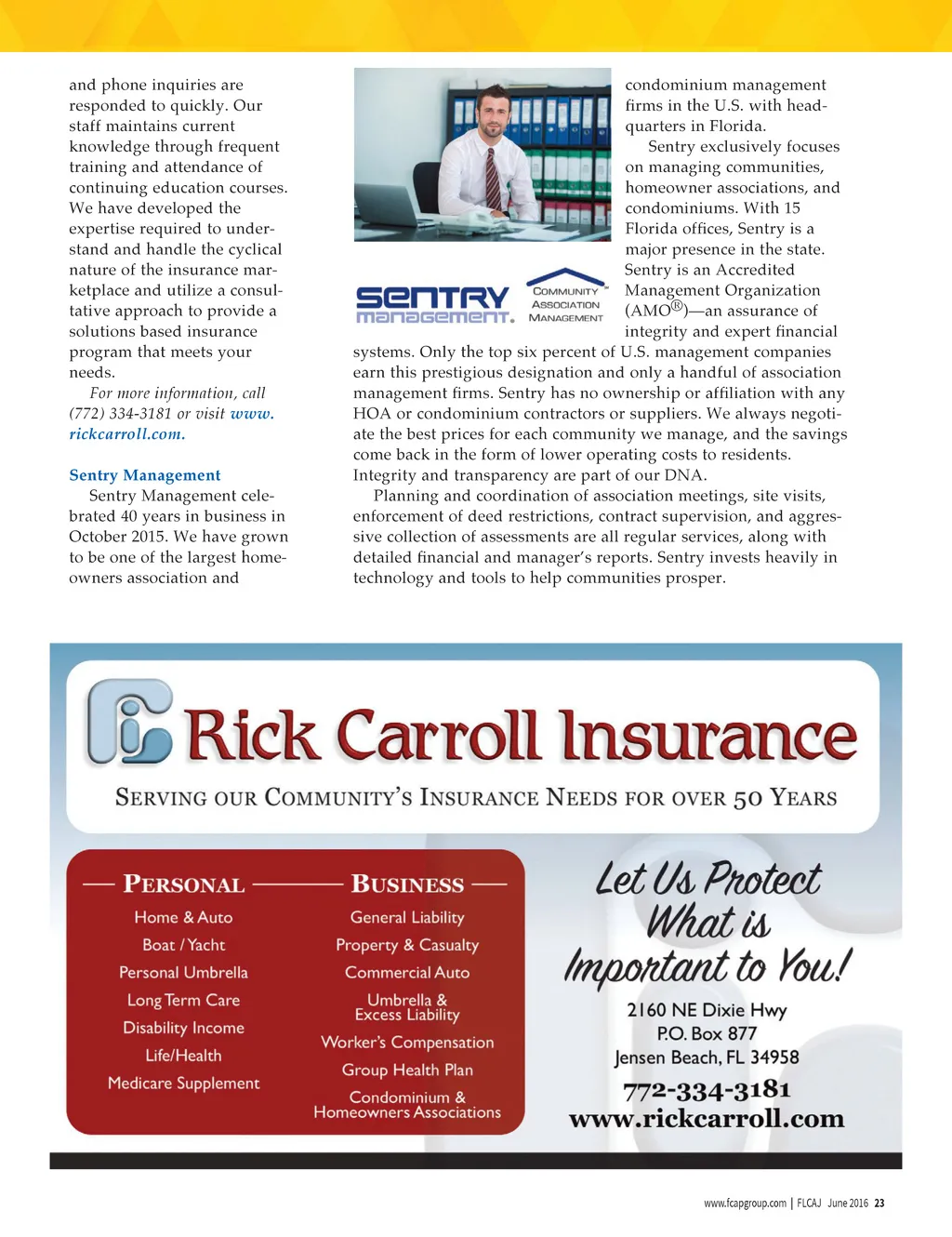 and phone inquiries are responded to quickly. Our staff maintains current knowledge through frequent training and attendance of continuing education courses. We have developed the expertise required to understand and handle the cyclical nature of the insurance marketplace and utilize a consultative approach to provide a solutions based insurance program that meets your needs.

For more information, call (772) 334-3181 or visit www.rickcarroll.com.

Sentry Management

Sentry Management celebrated 40 years in business in October 2015. We have grown to be one of the largest homeowners association and

SENTRY MANAGEMENT.

COMMUNITY ASSOCIATION MANAGEMENT

condominium management firms in the U.S. with headquarters in Florida.

Sentry exclusively focuses on managing communities, homeowner associations, and condominiums. With 15 Florida offices, Sentry is a major presence in the state. Sentry is an Accredited Management Organization (AMO®)—an assurance of integrity and expert financial systems. Only the top six percent of U.S. management companies earn this prestigious designation and only a handful of association management firms. Sentry has no ownership or affiliation with any HOA or condominium contractors or suppliers. We always negotiate the best prices for each community we manage, and the savings come back in the form of lower operating costs to residents. Integrity and transparency are part of our DNA.

Planning and coordination of association meetings, site visits, enforcement of deed restrictions, contract supervision, and aggressive collection of assessments are all regular services, along with detailed financial and manager's reports. Sentry invests heavily in technology and tools to help communities prosper.

Rick Carroll Insurance

SERVING OUR COMMUNITY'S INSURANCE NEEDS FOR OVER 50 YEARS

PERSONAL

Home & Auto
Boat / Yacht
Personal Umbrella
Long Term Care
Disability Income
Life/Health
Medicare Supplement

BUSINESS

General Liability
Property & Casualty
Commercial Auto
Umbrella & Excess Liability
Worker's Compensation
Group Health Plan
Condominium & Homeowners Associations

Let Us Protect What is Important to You!

2160 NE Dixie Hwy
P.O. Box 877
Jensen Beach, FL 34958
772-334-3181
www.rickcarroll.com

www.fcapgroup.com | FLCAJ June 2016 23